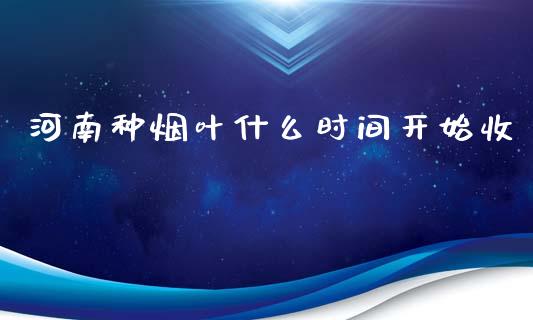 河南种烟叶什么时间开始收